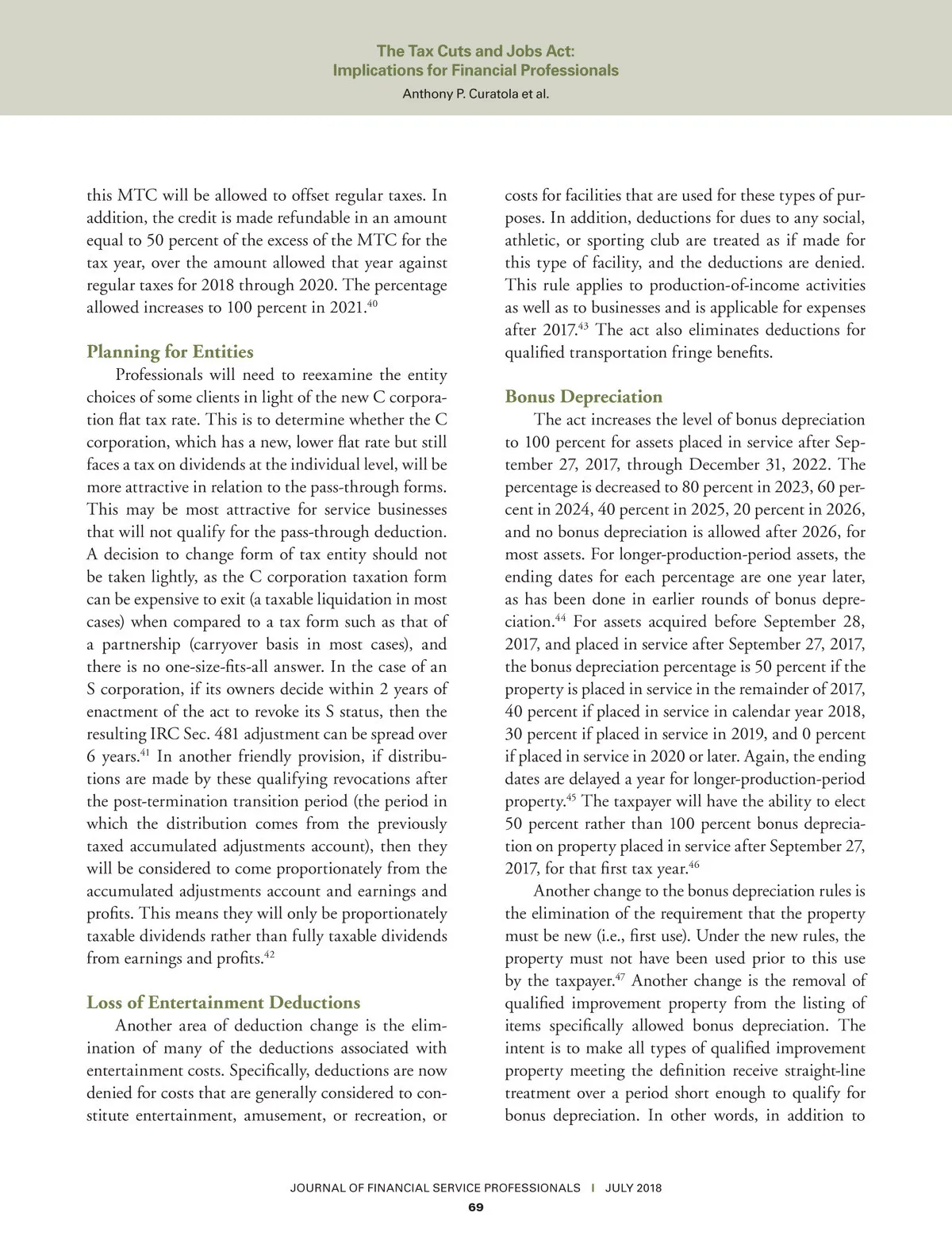 The Tax Cuts and Jobs Act:
Implications for Financial Professionals
Anthony P. Curatola et al.

this MTC will be allowed to offset regular taxes. In addition, the credit is made refundable in an amount equal to 50 percent of the excess of the MTC for the tax year, over the amount allowed that year against regular taxes for 2018 through 2020. The percentage allowed increases to 100 percent in 2021.$^{40}$

Planning for Entities

Professionals will need to reexamine the entity choices of some clients in light of the new C corporation flat tax rate. This is to determine whether the C corporation, which has a new, lower flat rate but still faces a tax on dividends at the individual level, will be more attractive in relation to the pass-through forms. This may be most attractive for service businesses that will not qualify for the pass-through deduction. A decision to change form of tax entity should not be taken lightly, as the C corporation taxation form can be expensive to exit (a taxable liquidation in most cases) when compared to a tax form such as that of a partnership (carryover basis in most cases), and there is no one-size-fits-all answer. In the case of an S corporation, if its owners decide within 2 years of enactment of the act to revoke its S status, then the resulting IRC Sec. 481 adjustment can be spread over 6 years.$^{41}$ In another friendly provision, if distributions are made by these qualifying revocations after the post-termination transition period (the period in which the distribution comes from the previously taxed accumulated adjustments account), then they will be considered to come proportionately from the accumulated adjustments account and earnings and profits. This means they will only be proportionately taxable dividends rather than fully taxable dividends from earnings and profits.$^{42}$

Loss of Entertainment Deductions

Another area of deduction change is the elimination of many of the deductions associated with entertainment costs. Specifically, deductions are now denied for costs that are generally considered to constitute entertainment, amusement, or recreation, or costs for facilities that are used for these types of purposes. In addition, deductions for dues to any social, athletic, or sporting club are treated as if made for this type of facility, and the deductions are denied. This rule applies to production-of-income activities as well as to businesses and is applicable for expenses after 2017.$^{43}$ The act also eliminates deductions for qualified transportation fringe benefits.

Bonus Depreciation

The act increases the level of bonus depreciation to 100 percent for assets placed in service after September 27, 2017, through December 31, 2022. The percentage is decreased to 80 percent in 2023, 60 percent in 2024, 40 percent in 2025, 20 percent in 2026, and no bonus depreciation is allowed after 2026, for most assets. For longer-production-period assets, the ending dates for each percentage are one year later, as has been done in earlier rounds of bonus depreciation.$^{44}$ For assets acquired before September 28, 2017, and placed in service after September 27, 2017, the bonus depreciation percentage is 50 percent if the property is placed in service in the remainder of 2017, 40 percent if placed in service in calendar year 2018, 30 percent if placed in service in 2019, and 0 percent if placed in service in 2020 or later. Again, the ending dates are delayed a year for longer-production-period property.$^{45}$ The taxpayer will have the ability to elect 50 percent rather than 100 percent bonus depreciation on property placed in service after September 27, 2017, for that first tax year.$^{46}$

Another change to the bonus depreciation rules is the elimination of the requirement that the property must be new (i.e., first use). Under the new rules, the property must not have been used prior to this use by the taxpayer.$^{47}$ Another change is the removal of qualified improvement property from the listing of items specifically allowed bonus depreciation. The intent is to make all types of qualified improvement property meeting the definition receive straight-line treatment over a period short enough to qualify for bonus depreciation. In other words, in addition to

JOURNAL OF FINANCIAL SERVICE PROFESSIONALS | JULY 2018
69